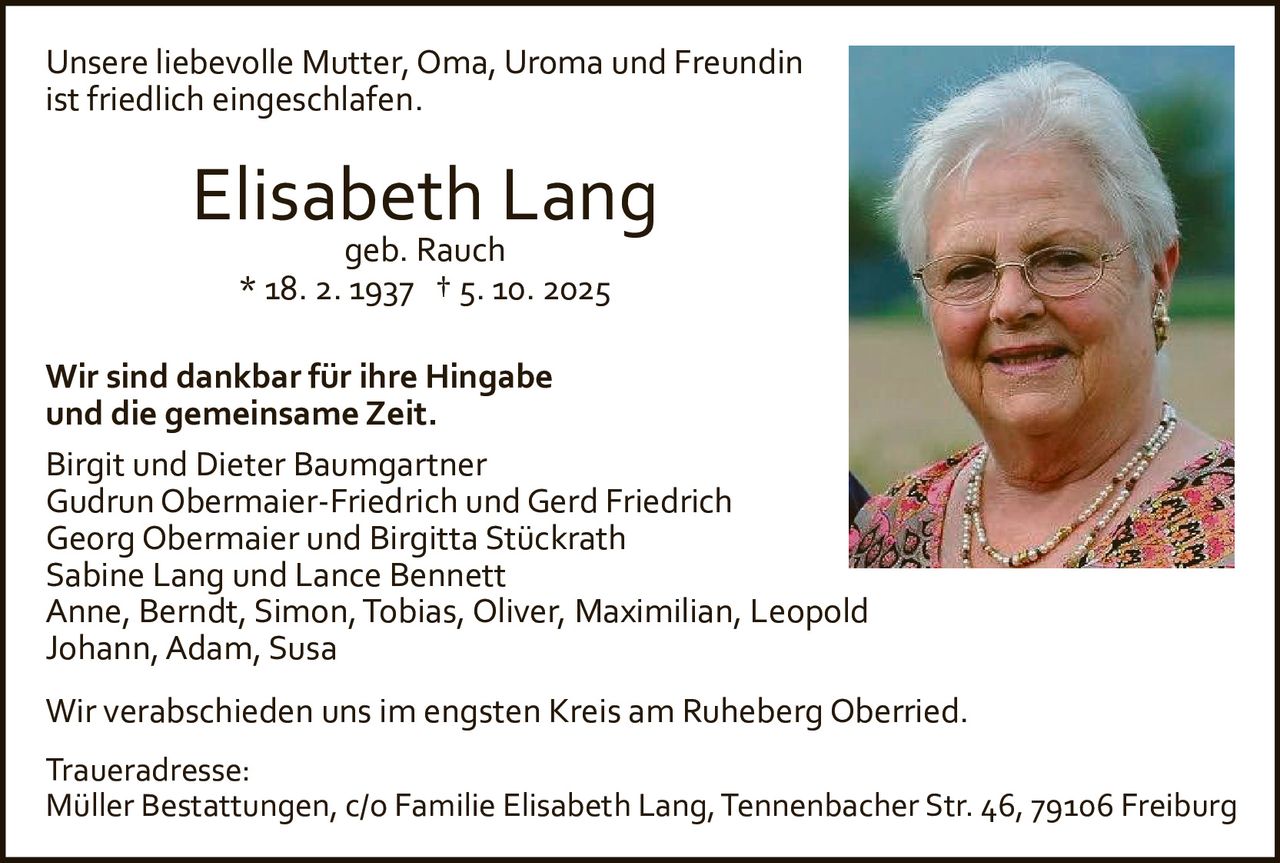 Unsere liebevolle Mutter, Oma, Uroma und Freundin ist friedlich eingeschlafen.

Elisabeth Lang
geb. Rauch
* 18. 2. 1937 † 5. 10. 2025

Wir sind dankbar für ihre Hingabe und die gemeinsame Zeit.

Birgit und Dieter Baumgartner
Gudrun Obermaier-Friedrich und Gerd Friedrich
Georg Obermaier und Birgitta Stückrath
Sabine Lang und Lance Bennett
Anne, Berndt, Simon, Tobias, Oliver, Maximilian, Leopold
Johann, Adam, Susa

Wir verabschieden uns im engsten Kreis am Ruheberg Oberried.

Traueradresse:
Müller Bestattungen, c/o Familie Elisabeth Lang, Tennenbacher Str. 46, 79106 Freiburg